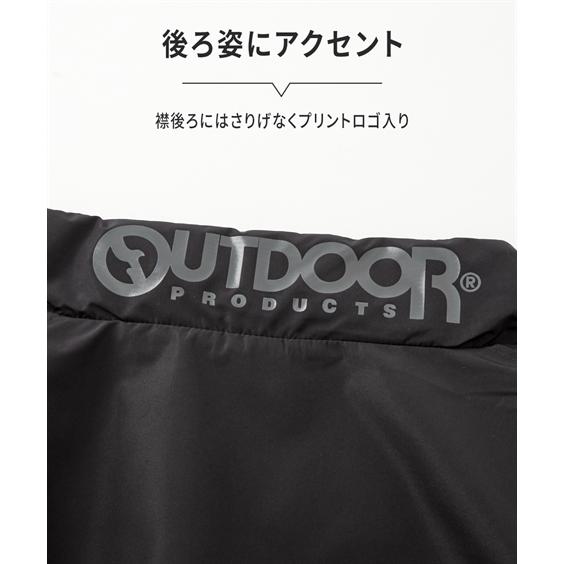 後ろ姿にアクセント

襟後ろにはさりげなくプリントロゴ入り

OUTDOOR®
PRODUCTS